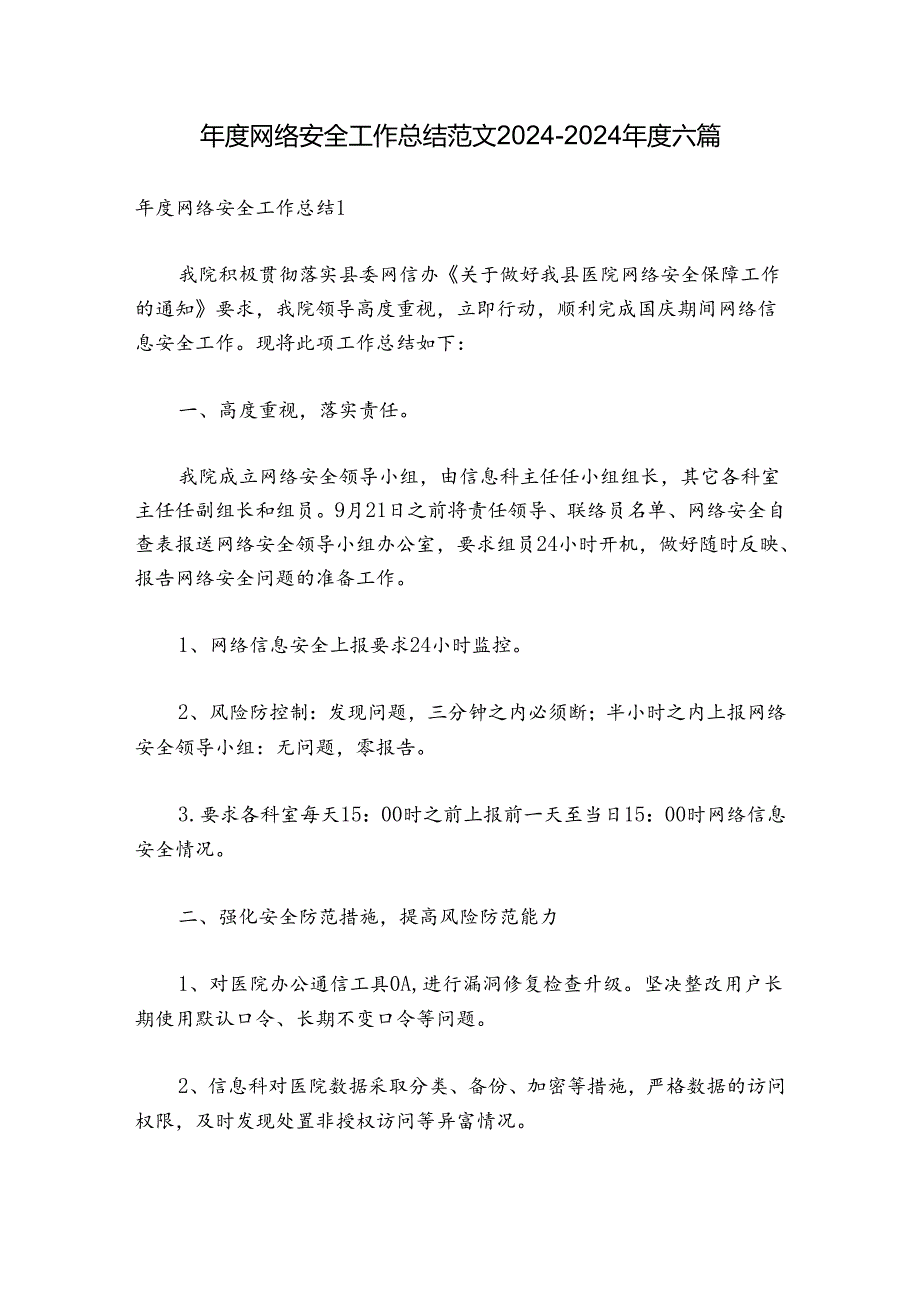 年度网络安全工作总结范文2024-2024年度六篇

年度网络安全工作总结1

我院积极贯彻落实县委网信办《关于做好我县医院网络安全保障工作的通知》要求，我院领导高度重视，立即行动，顺利完成国庆期间网络信息安全工作。现将此项工作总结如下：

一、高度重视，落实责任。

我院成立网络安全领导小组，由信息科主任任小组组长，其它各科室主任任副组长和组员。9月21日之前将责任领导、联络员名单、网络安全自查表报送网络安全领导小组办公室，要求组员24小时开机，做好随时反映、报告网络安全问题的准备工作。

1、网络信息安全上报要求24小时监控。

2、风险防控制：发现问题，三分钟之内必须断；半小时之内上报网络安全领导小组：无问题，零报告。

3.要求各科室每天15：00时之前上报前一天至当日15：00时网络信息安全情况。

二、强化安全防范措施，提高风险防范能力

1、对医院办公通信工具OA,进行漏洞修复检查升级。坚决整改用户长期使用默认口令、长期不变口令等问题。

2、信息科对医院数据采取分类、备份、加密等措施，严格数据的访问权限，及时发现处置非授权访问等异富情况。